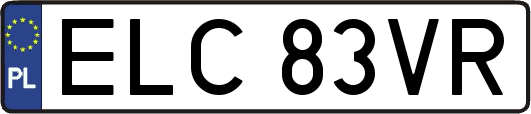 PL
ELC 83VR